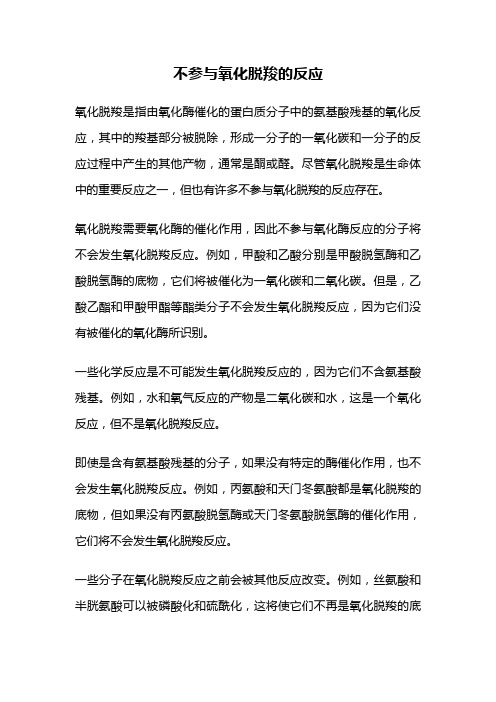 不参与氧化脱羧的反应

氧化脱羧是指由氧化酶催化的蛋白质分子中的氨基酸残基的氧化反应，其中的羧基部分被脱除，形成一分子的一氧化碳和一分子的反应过程中产生的其他产物，通常是酮或醛。尽管氧化脱羧是生命体中的重要反应之一，但也有许多不参与氧化脱羧的反应存在。

氧化脱羧需要氧化酶的催化作用，因此不参与氧化酶反应的分子将不会发生氧化脱羧反应。例如，甲酸和乙酸分别是甲酸脱氢酶和乙酸脱氢酶的底物，它们将被催化为一氧化碳和二氧化碳。但是，乙酸乙酯和甲酸甲酯等酯类分子不会发生氧化脱羧反应，因为它们没有被催化的氧化酶所识别。

一些化学反应是不可能发生氧化脱羧反应的，因为它们不含氨基酸残基。例如，水和氧气反应的产物是二氧化碳和水，这是一个氧化反应，但不是氧化脱羧反应。

即使是含有氨基酸残基的分子，如果没有特定的酶催化作用，也不会发生氧化脱羧反应。例如，丙氨酸和天门冬氨酸都是氧化脱羧的底物，但如果没有丙氨酸脱氢酶或天门冬氨酸脱氢酶的催化作用，它们将不会发生氧化脱羧反应。

一些分子在氧化脱羧反应之前会被其他反应改变。例如，丝氨酸和半胱氨酸可以被磷酸化和硫酰化，这将使它们不再是氧化脱羧的底